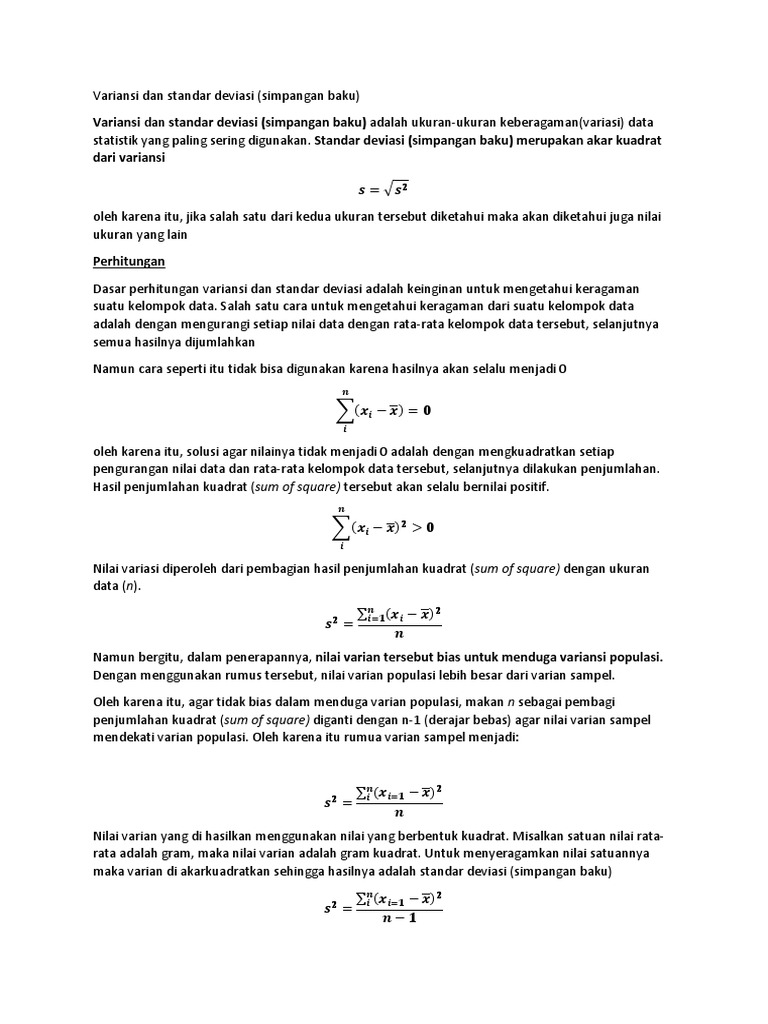 Variansi dan standar deviasi (simpangan baku)

Variansi dan standar deviasi (simpangan baku) adalah ukuran-ukuran keberagaman(variasi) data statistik yang paling sering digunakan. Standar deviasi (simpangan baku) merupakan akar kuadrat dari variansi

$s = \sqrt{s^2}$

oleh karena itu, jika salah satu dari kedua ukuran tersebut diketahui maka akan diketahui juga nilai ukuran yang lain

Perhitungan

Dasar perhitungan variansi dan standar deviasi adalah keinginan untuk mengetahui keragaman suatu kelompok data. Salah satu cara untuk mengetahui keragaman dari suatu kelompok data adalah dengan mengurangi setiap nilai data dengan rata-rata kelompok data tersebut, selanjutnya semua hasilnya dijumlahkan

Namun cara seperti itu tidak bisa digunakan karena hasilnya akan selalu menjadi 0

$\sum_{i}^{n}(x_i - \bar{x}) = 0$

oleh karena itu, solusi agar nilainya tidak menjadi 0 adalah dengan mengkuadratkan setiap pengurangan nilai data dan rata-rata kelompok data tersebut, selanjutnya dilakukan penjumlahan. Hasil penjumlahan kuadrat (sum of square) tersebut akan selalu bernilai positif.

$\sum_{i}^{n}(x_i - \bar{x})^2 > 0$

Nilai variasi diperoleh dari pembagian hasil penjumlahan kuadrat (sum of square) dengan ukuran data (n).

$s^2 = \frac{\sum_{i=1}^{n}(x_i - \bar{x})^2}{n}$

Namun bergitu, dalam penerapannya, nilai varian tersebut bias untuk menduga variansi populasi. Dengan menggunakan rumus tersebut, nilai varian populasi lebih besar dari varian sampel.

Oleh karena itu, agar tidak bias dalam menduga varian populasi, makan n sebagai pembagi penjumlahan kuadrat (sum of square) diganti dengan n-1 (derajar bebas) agar nilai varian sampel mendekati varian populasi. Oleh karena itu rumua varian sampel menjadi:

$s^2 = \frac{\sum_{i}^{n}(x_{i=1} - \bar{x})^2}{n}$

Nilai varian yang di hasilkan menggunakan nilai yang berbentuk kuadrat. Misalkan satuan nilai rata-rata adalah gram, maka nilai varian adalah gram kuadrat. Untuk menyeragamkan nilai satuannya maka varian di akarkuadratkan sehingga hasilnya adalah standar deviasi (simpangan baku)

$s^2 = \frac{\sum_{i}^{n}(x_{i=1} - \bar{x})^2}{n-1}$